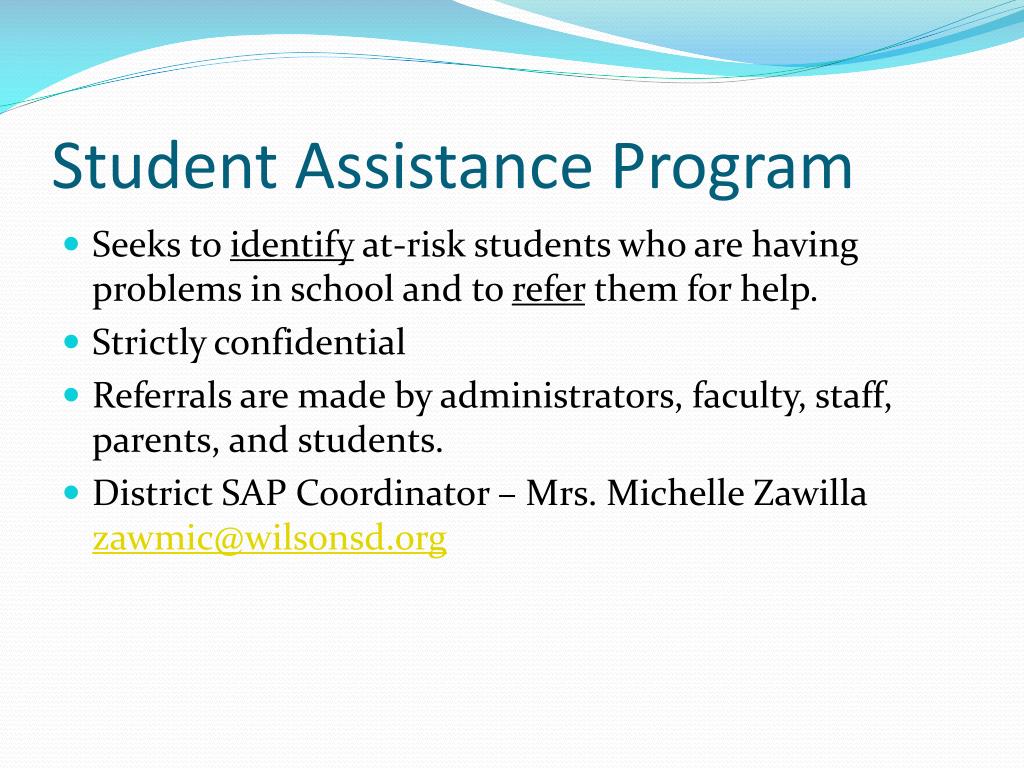 Student Assistance Program

- Seeks to identify at-risk students who are having problems in school and to refer them for help.
- Strictly confidential
- Referrals are made by administrators, faculty, staff, parents, and students.
- District SAP Coordinator – Mrs. Michelle Zawilla zawmic@wilsonsd.org